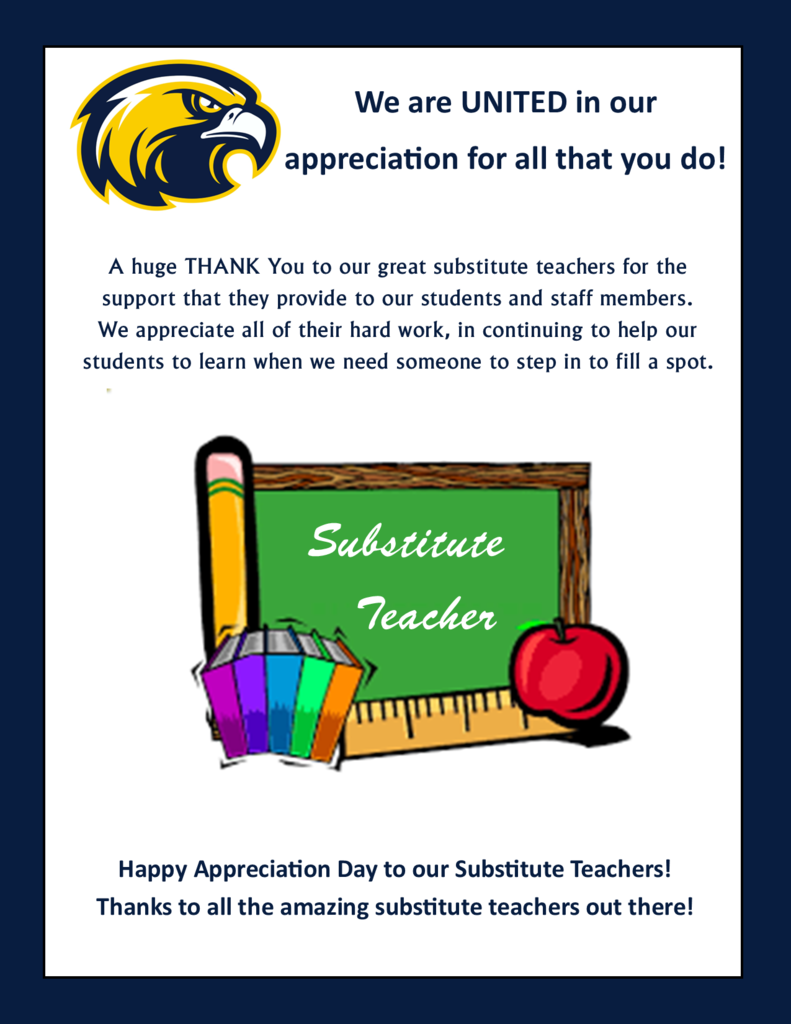 We are UNITED in our appreciation for all that you do!

A huge THANK You to our great substitute teachers for the support that they provide to our students and staff members. We appreciate all of their hard work, in continuing to help our students to learn when we need someone to step in to fill a spot.

Substitute Teacher

Happy Appreciation Day to our Substitute Teachers!
Thanks to all the amazing substitute teachers out there!